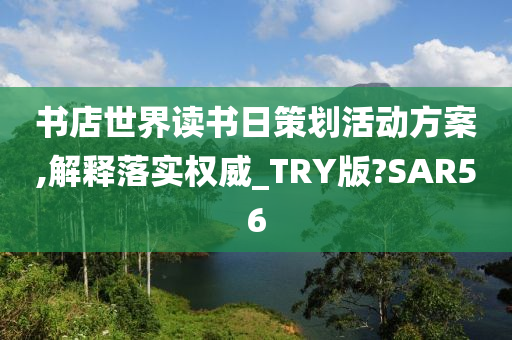 书店世界读书日策划活动方案,解释落实权威_TRY版?SAR56